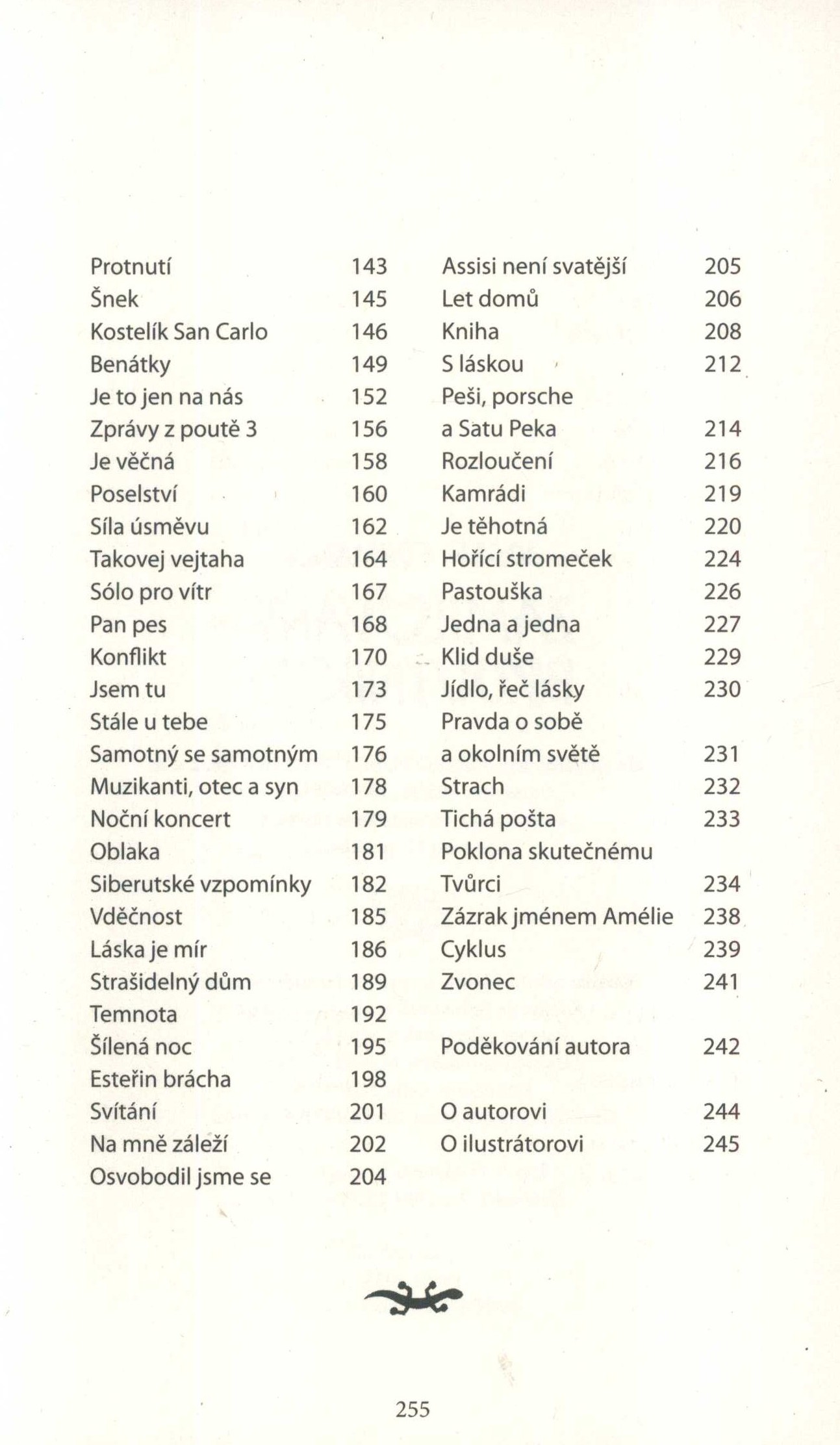 Protnutí 143
Šnek 145
Kostelík San Carlo 146
Benátky 149
Je to jen na nás 152
Zprávy z poutě 3 156
Je věčná 158
Poselství 160
Síla úsměvu 162
Takovej vejtaha 164
Sólo pro vítr 167
Pan pes 168
Konflikt 170
Jsem tu 173
Stále u tebe 175
Samotný se samotným 176
Muzikanti, otec a syn 178
Noční koncert 179
Oblaka 181
Siberutské vzpomínky 182
Vděčnost 185
Láska je mír 186
Strašidelný dům 189
Temnota 192
Šílená noc 195
Esteřin brácha 198
Svítání 201
Na mně záleží 202
Osvobodil jsme se 204

Assisi není svatější 205
Let domů 206
Kniha 208
S láskou 212
Peši, porsche a Satu Peka 214
Rozloučení 216
Kamrádi 219
Je těhotná 220
Hořící stromeček 224
Pastouška 226
Jedna a jedna 227
Klid duše 229
Jídlo, řeč lásky 230
Pravda o sobě a okolním světě 231
Strach 232
Tichá pošta 233
Poklona skutečnému Tvůrci 234
Zázrak jménem Amélie 238
Cyklus 239
Zvonec 241

Poděkování autora 242

O autorovi 244
O ilustrátorovi 245

255